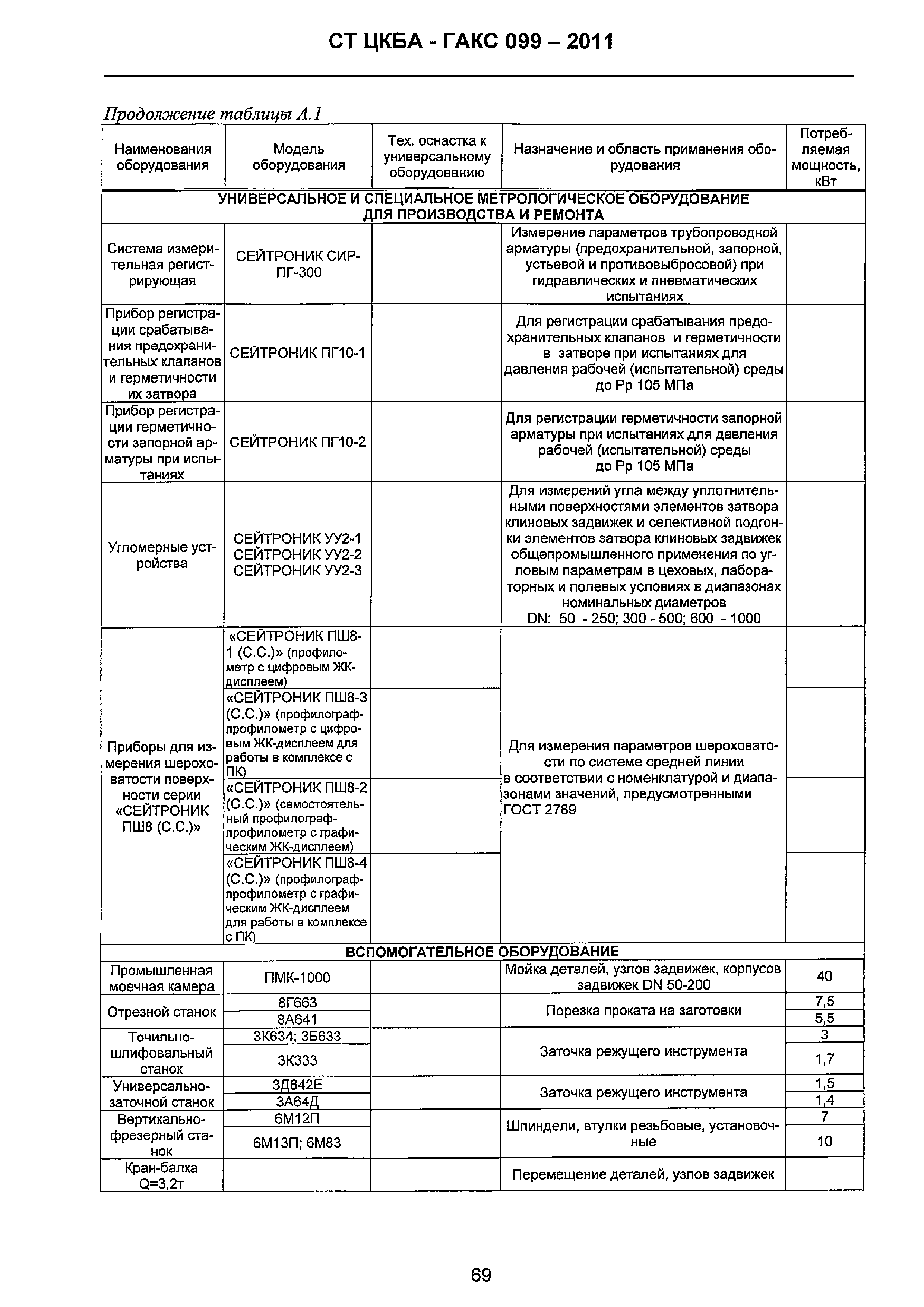 СТ ЦКБА - ГАКС 099 – 2011

Продолжение таблицы А.1

| Наименования оборудования | Модель оборудования | Тех. оснастка к универсальному оборудованию | Назначение и область применения оборудования | Потребляемая мощность, кВт |
|---|---|---|---|---|
| УНИВЕРСАЛЬНОЕ И СПЕЦИАЛЬНОЕ МЕТРОЛОГИЧЕСКОЕ ОБОРУДОВАНИЕ ДЛЯ ПРОИЗВОДСТВА И РЕМОНТА | | | | |
| Система измерительная регистрирующая | СЕЙТРОНИК СИР-ПГ-300 | | Измерение параметров трубопроводной арматуры (предохранительной, запорной, устьевой и противовыбросовой) при гидравлических и пневматических испытаниях | |
| Прибор регистрации срабатывания предохранительных клапанов и герметичности их затвора | СЕЙТРОНИК ПГ10-1 | | Для регистрации срабатывания предохранительных клапанов и герметичности в затворе при испытаниях для давления рабочей (испытательной) среды до Рр 105 МПа | |
| Прибор регистрации герметичности запорной арматуры при испытаниях | СЕЙТРОНИК ПГ10-2 | | Для регистрации герметичности запорной арматуры при испытаниях для давления рабочей (испытательной) среды до Рр 105 МПа | |
| Угломерные устройства | СЕЙТРОНИК УУ2-1 СЕЙТРОНИК УУ2-2 СЕЙТРОНИК УУ2-3 | | Для измерений угла между уплотнительными поверхностями элементов затвора клиновых задвижек и селективной подгонки элементов затвора клиновых задвижек общепромышленного применения по угловым параметрам в цеховых, лабораторных и полевых условиях в диапазонах номинальных диаметров DN: 50 - 250; 300 - 500; 600 - 1000 | |
| Приборы для измерения шероховатости поверхности серии «СЕЙТРОНИК ПШ8 (С.С.)» | «СЕЙТРОНИК ПШ8-1 (С.С.)» (профилометр с цифровым ЖК-дисплеем) | | Для измерения параметров шероховатости по системе средней линии в соответствии с номенклатурой и диапазонами значений, предусмотренными ГОСТ 2789 | |
| | «СЕЙТРОНИК ПШ8-3 (С.С.)» (профилограф-профилометр с цифровым ЖК-дисплеем для работы в комплексе с ПК) | | | |
| | «СЕЙТРОНИК ПШ8-2 (С.С.)» (самостоятельный профилограф-профилометр с графическим ЖК-дисплеем) | | | |
| | «СЕЙТРОНИК ПШ8-4 (С.С.)» (профилограф-профилометр с графическим ЖК-дисплеем для работы в комплексе с ПК) | | | |
| ВСПОМОГАТЕЛЬНОЕ ОБОРУДОВАНИЕ | | | | |
| Промышленная моечная камера | ПМК-1000 | | Мойка деталей, узлов задвижек, корпусов задвижек DN 50-200 | 40 |
| Отрезной станок | 8Г663 | | Порезка проката на заготовки | 7,5 |
| | 8А641 | | | 5,5 |
| Точильно-шлифовальный станок | 3К634; 3Б633 | | Заточка режущего инструмента | 3 |
| | 3К333 | | | 1,7 |
| Универсально-заточной станок | 3Д642Е | | Заточка режущего инструмента | 1,5 |
| | 3А64Д | | | 1,4 |
| Вертикально-фрезерный станок | 6М12П | | Шпиндели, втулки резьбовые, установочные | 7 |
| | 6М13П; 6М83 | | | 10 |
| Кран-балка Q=3,2т | | | Перемещение деталей, узлов задвижек | |

69